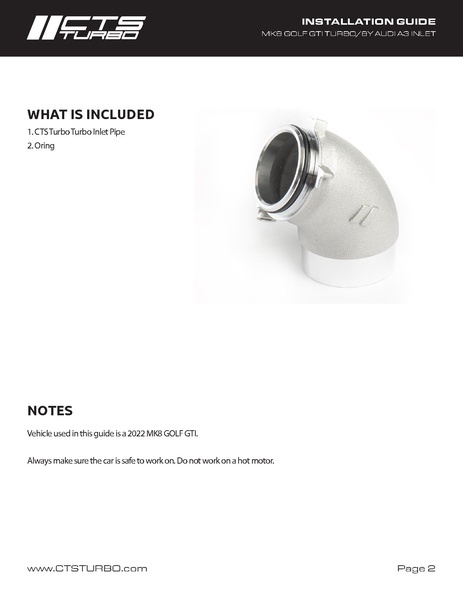 CTS TURBO

INSTALLATION GUIDE
MK8 GOLF GTI TURBO/8Y AUDI A3 INLET

WHAT IS INCLUDED
1. CTS Turbo Turbo Inlet Pipe
2. Oring

NOTES
Vehicle used in this guide is a 2022 MK8 GOLF GTI.

Always make sure the car is safe to work on. Do not work on a hot motor.

www.CTSTURBO.com
Page 2